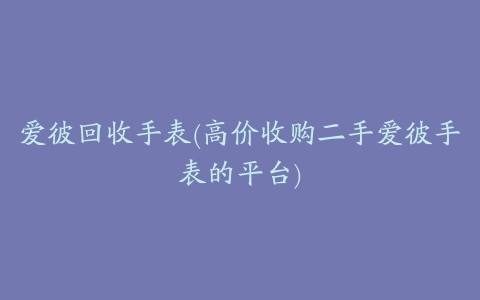 爱彼回收手表(高价收购二手爱彼手表的平台)